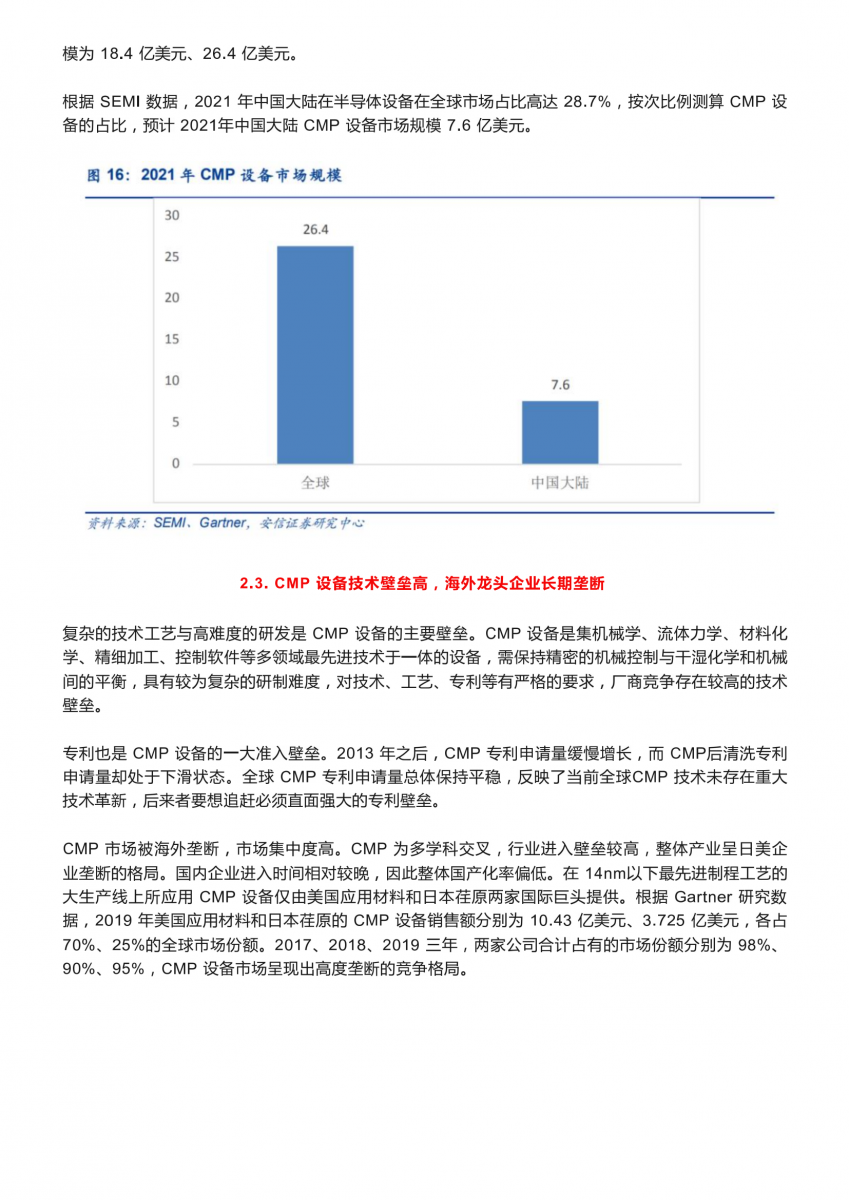 模为 18.4 亿美元、26.4 亿美元。

根据 SEMI 数据，2021 年中国大陆在半导体设备在全球市场占比高达 28.7%，按次比例测算 CMP 设备的占比，预计 2021年中国大陆 CMP 设备市场规模 7.6 亿美元。

图 16：2021 年 CMP 设备市场规模

30
25
20
15
10
5
0
26.4
7.6
全球
中国大陆

资料来源：SEMI、Gartner，安信证券研究中心

2.3. CMP 设备技术壁垒高，海外龙头企业长期垄断

复杂的技术工艺与高难度的研发是 CMP 设备的主要壁垒。CMP 设备是集机械学、流体力学、材料化学、精细加工、控制软件等多领域最先进技术于一体的设备，需保持精密的机械控制与干湿化学和机械间的平衡，具有较为复杂的研制难度，对技术、工艺、专利等有严格的要求，厂商竞争存在较高的技术壁垒。

专利也是 CMP 设备的一大准入壁垒。2013 年之后，CMP 专利申请量缓慢增长，而 CMP后清洗专利申请量却处于下滑状态。全球 CMP 专利申请量总体保持平稳，反映了当前全球CMP 技术未存在重大技术革新，后来者要想追赶必须直面强大的专利壁垒。

CMP 市场被海外垄断，市场集中度高。CMP 为多学科交叉，行业进入壁垒较高，整体产业呈日美企业垄断的格局。国内企业进入时间相对较晚，因此整体国产化率偏低。在 14nm以下最先进制程工艺的大生产线上所应用 CMP 设备仅由美国应用材料和日本荏原两家国际巨头提供。根据 Gartner 研究数据，2019 年美国应用材料和日本荏原的 CMP 设备销售额分别为 10.43 亿美元、3.725 亿美元，各占 70%、25%的全球市场份额。2017、2018、2019 三年，两家公司合计占有的市场份额分别为 98%、90%、95%，CMP 设备市场呈现出高度垄断的竞争格局。